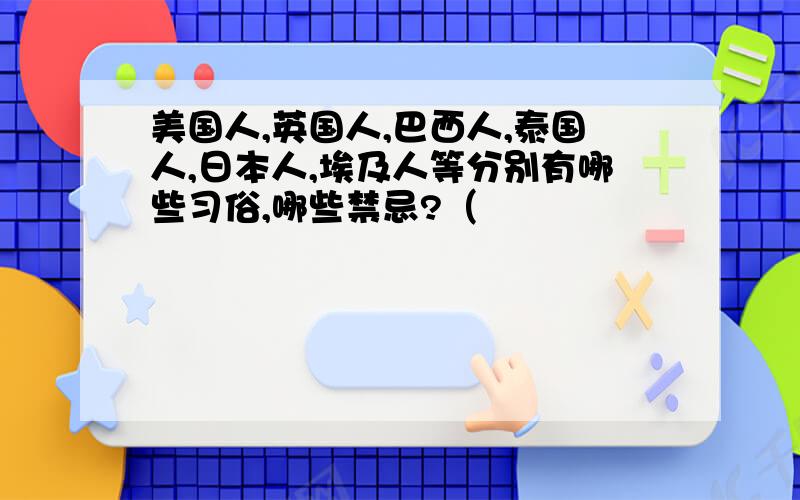 美国人,英国人,巴西人,泰国人,日本人,埃及人等分别有哪些习俗,哪些禁忌?（